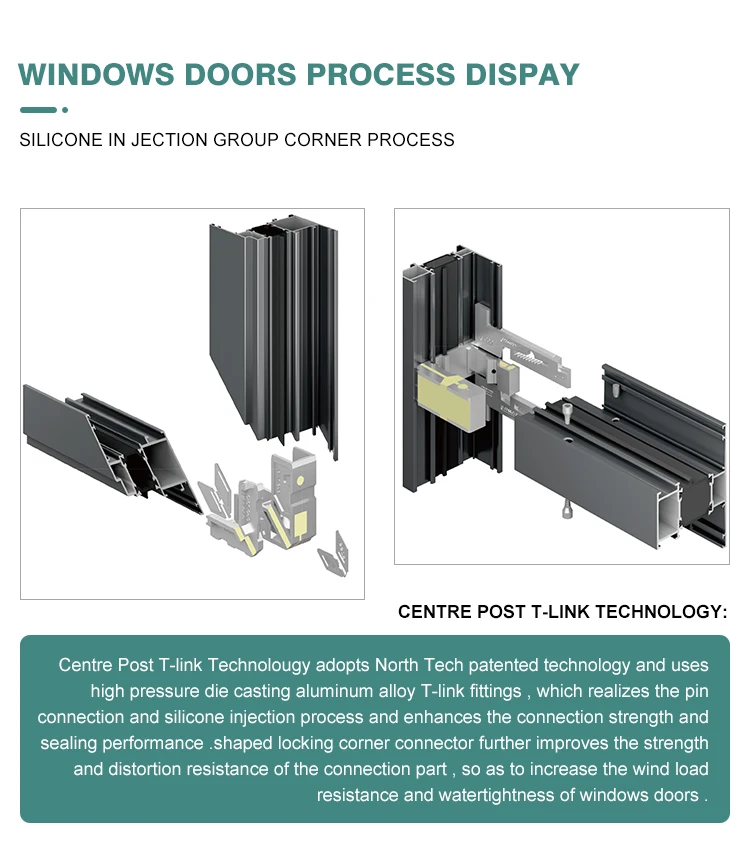 WINDOWS DOORS PROCESS DISPAY

SILICONE IN JECTION GROUP CORNER PROCESS

CENTRE POST T-LINK TECHNOLOGY:

Centre Post T-link Technolougy adopts North Tech patented technology and uses high pressure die casting aluminum alloy T-link fittings , which realizes the pin connection and silicone injection process and enhances the connection strength and sealing performance .shaped locking corner connector further improves the strength and distortion resistance of the connection part , so as to increase the wind load resistance and watertightness of windows doors .